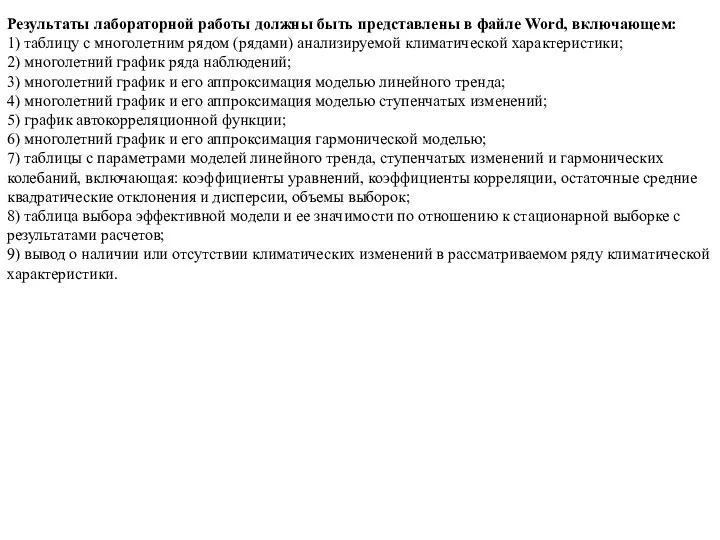 Результаты лабораторной работы должны быть представлены в файле Word, включающем:
1) таблицу с многолетним рядом (рядами) анализируемой климатической характеристики;
2) многолетний график ряда наблюдений;
3) многолетний график и его аппроксимация моделью линейного тренда;
4) многолетний график и его аппроксимация моделью ступенчатых изменений;
5) график автокорреляционной функции;
6) многолетний график и его аппроксимация гармонической моделью;
7) таблицы с параметрами моделей линейного тренда, ступенчатых изменений и гармонических колебаний, включающая: коэффициенты уравнений, коэффициенты корреляции, остаточные средние квадратические отклонения и дисперсии, объемы выборок;
8) таблица выбора эффективной модели и ее значимости по отношению к стационарной выборке с результатами расчетов;
9) вывод о наличии или отсутствии климатических изменений в рассматриваемом ряду климатической характеристики.